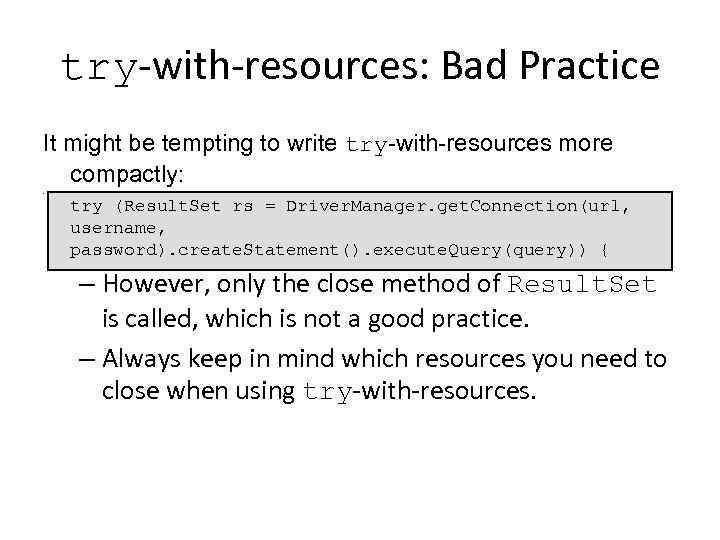 try-with-resources: Bad Practice

It might be tempting to write try-with-resources more compactly:

try (ResultSet rs = DriverManager.getConnection(url,
username,
password).createStatement().executeQuery(query)) {

– However, only the close method of ResultSet is called, which is not a good practice.

– Always keep in mind which resources you need to close when using try-with-resources.